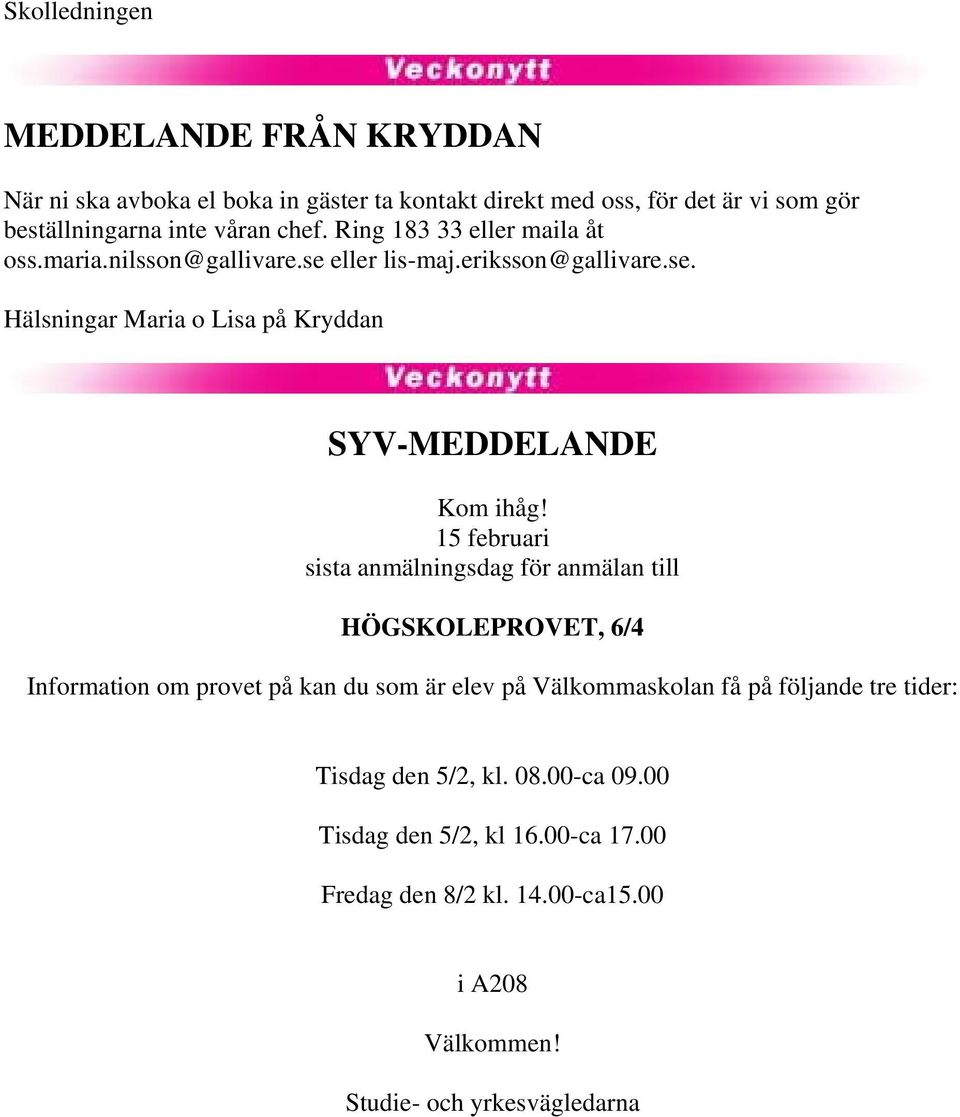 Skolledningen

Veckonytt

MEDDELANDE FRÅN KRYDDAN

När ni ska avboka el boka in gäster ta kontakt direkt med oss, för det är vi som gör beställningarna inte våran chef. Ring 183 33 eller maila åt oss.maria.nilsson@gallivare.se eller lis-maj.eriksson@gallivare.se.

Hälsningar Maria o Lisa på Kryddan

Veckonytt

SYV-MEDDELANDE

Kom ihåg!
15 februari
sista anmälningsdag för anmälan till

HÖGSKOLEPROVET, 6/4

Information om provet på kan du som är elev på Välkommaskolan få på följande tre tider:

Tisdag den 5/2, kl. 08.00-ca 09.00

Tisdag den 5/2, kl 16.00-ca 17.00

Fredag den 8/2 kl. 14.00-ca15.00

i A208

Välkommen!

Studie- och yrkesvägledarna